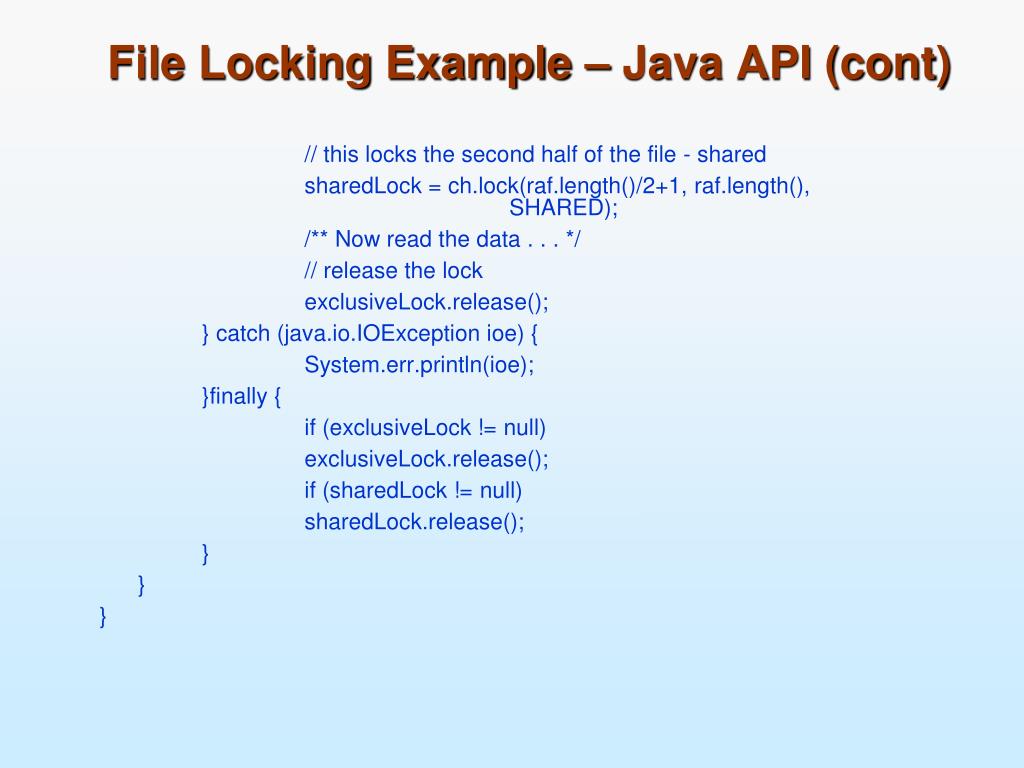 File Locking Example – Java API (cont)

// this locks the second half of the file - shared
sharedLock = ch.lock(raf.length()/2+1, raf.length(),
SHARED);
/** Now read the data . . . */
// release the lock
exclusiveLock.release();
} catch (java.io.IOException ioe) {
System.err.println(ioe);
}finally {
if (exclusiveLock != null)
exclusiveLock.release();
if (sharedLock != null)
sharedLock.release();
}
}
}